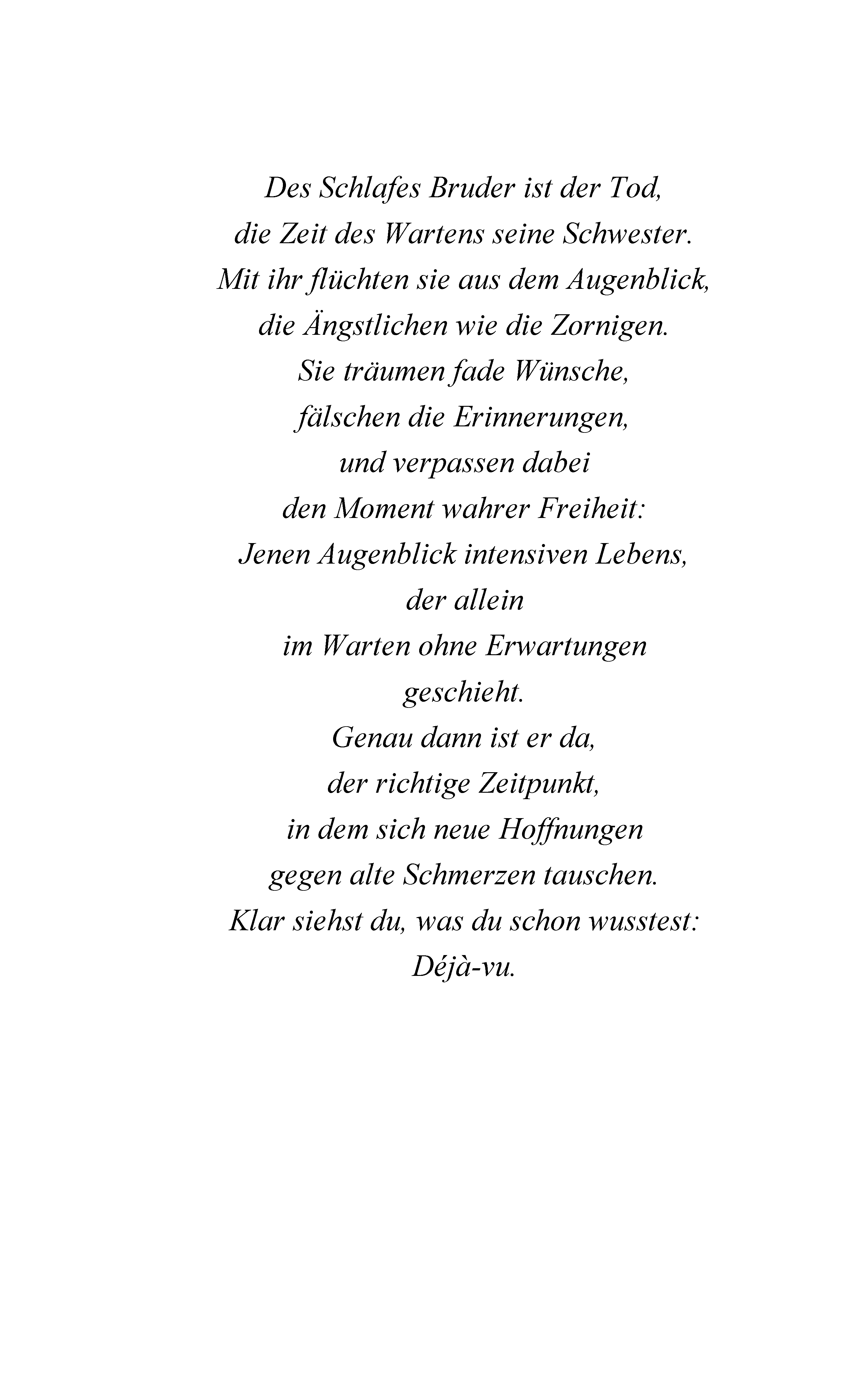 Des Schlafes Bruder ist der Tod,
die Zeit des Wartens seine Schwester.
Mit ihr flüchten sie aus dem Augenblick,
die Ängstlichen wie die Zornigen.
Sie träumen fade Wünsche,
fälschen die Erinnerungen,
und verpassen dabei
den Moment wahrer Freiheit:
Jenen Augenblick intensiven Lebens,
der allein
im Warten ohne Erwartungen
geschieht.
Genau dann ist er da,
der richtige Zeitpunkt,
in dem sich neue Hoffnungen
gegen alte Schmerzen tauschen.
Klar siehst du, was du schon wusstest:
Déjà-vu.